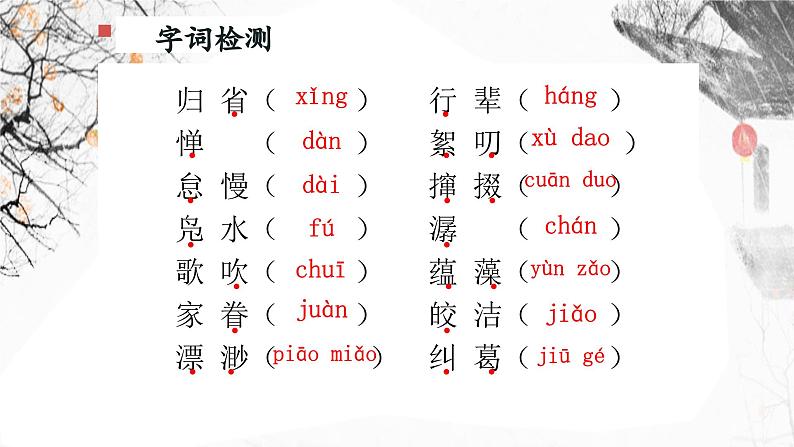 字词检测

归省（xǐng）
惮（dàn）
怠慢（dài）
凫水（fú）
歌吹（chuī）
家眷（juàn）
漂渺（piāo miǎo）

行辈（háng）
絮叨（xù dao）
撺掇（cuān duo）
潺（chán）
蕴藻（yùn zǎo）
皎洁（jiǎo）
纠葛（jiū gé）